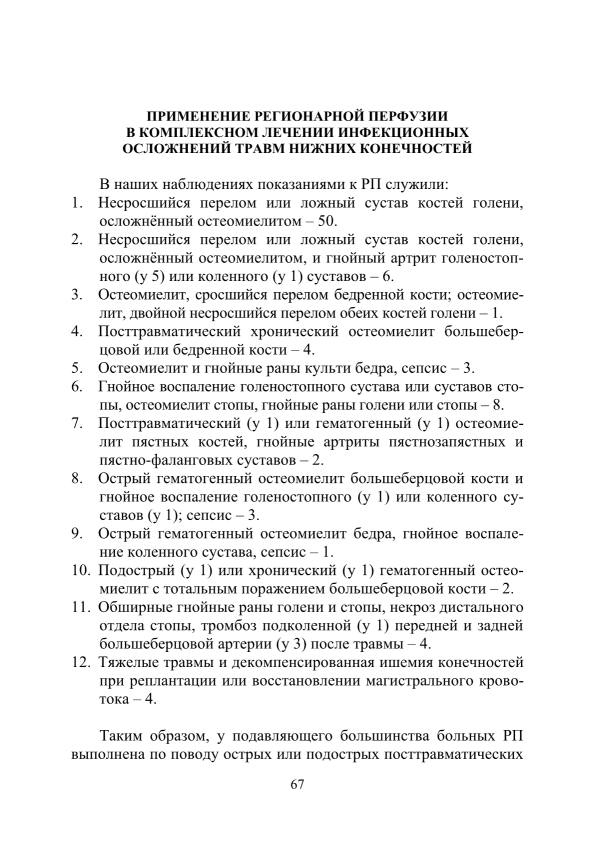 ПРИМЕНЕНИЕ РЕГИОНАРНОЙ ПЕРФУЗИИ
В КОМПЛЕКСНОМ ЛЕЧЕНИИ ИНФЕКЦИОННЫХ
ОСЛОЖНЕНИЙ ТРАВМ НИЖНИХ КОНЕЧНОСТЕЙ

В наших наблюдениях показаниями к РП служили:
1. Несросшийся перелом или ложный сустав костей голени, осложнённый остеомиелитом – 50.
2. Несросшийся перелом или ложный сустав костей голени, осложнённый остеомиелитом, и гнойный артрит голеностопного (у 5) или коленного (у 1) суставов – 6.
3. Остеомиелит, сросшийся перелом бедренной кости; остеомиелит, двойной несросшийся перелом обеих костей голени – 1.
4. Посттравматический хронический остеомиелит большеберцовой или бедренной кости – 4.
5. Остеомиелит и гнойные раны культи бедра, сепсис – 3.
6. Гнойное воспаление голеностопного сустава или суставов стопы, остеомиелит стопы, гнойные раны голени или стопы – 8.
7. Посттравматический (у 1) или гематогенный (у 1) остеомиелит пястных костей, гнойные артриты пястнозапястных и пястно-фаланговых суставов – 2.
8. Острый гематогенный остеомиелит большеберцовой кости и гнойное воспаление голеностопного (у 1) или коленного суставов (у 1); сепсис – 3.
9. Острый гематогенный остеомиелит бедра, гнойное воспаление коленного сустава, сепсис – 1.
10. Подострый (у 1) или хронический (у 1) гематогенный остеомиелит с тотальным поражением большеберцовой кости – 2.
11. Обширные гнойные раны голени и стопы, некроз дистального отдела стопы, тромбоз подколенной (у 1) передней и задней большеберцовой артерии (у 3) после травмы – 4.
12. Тяжелые травмы и декомпенсированная ишемия конечностей при реплантации или восстановлении магистрального кровотока – 4.

Таким образом, у подавляющего большинства больных РП выполнена по поводу острых или подострых посттравматических

67